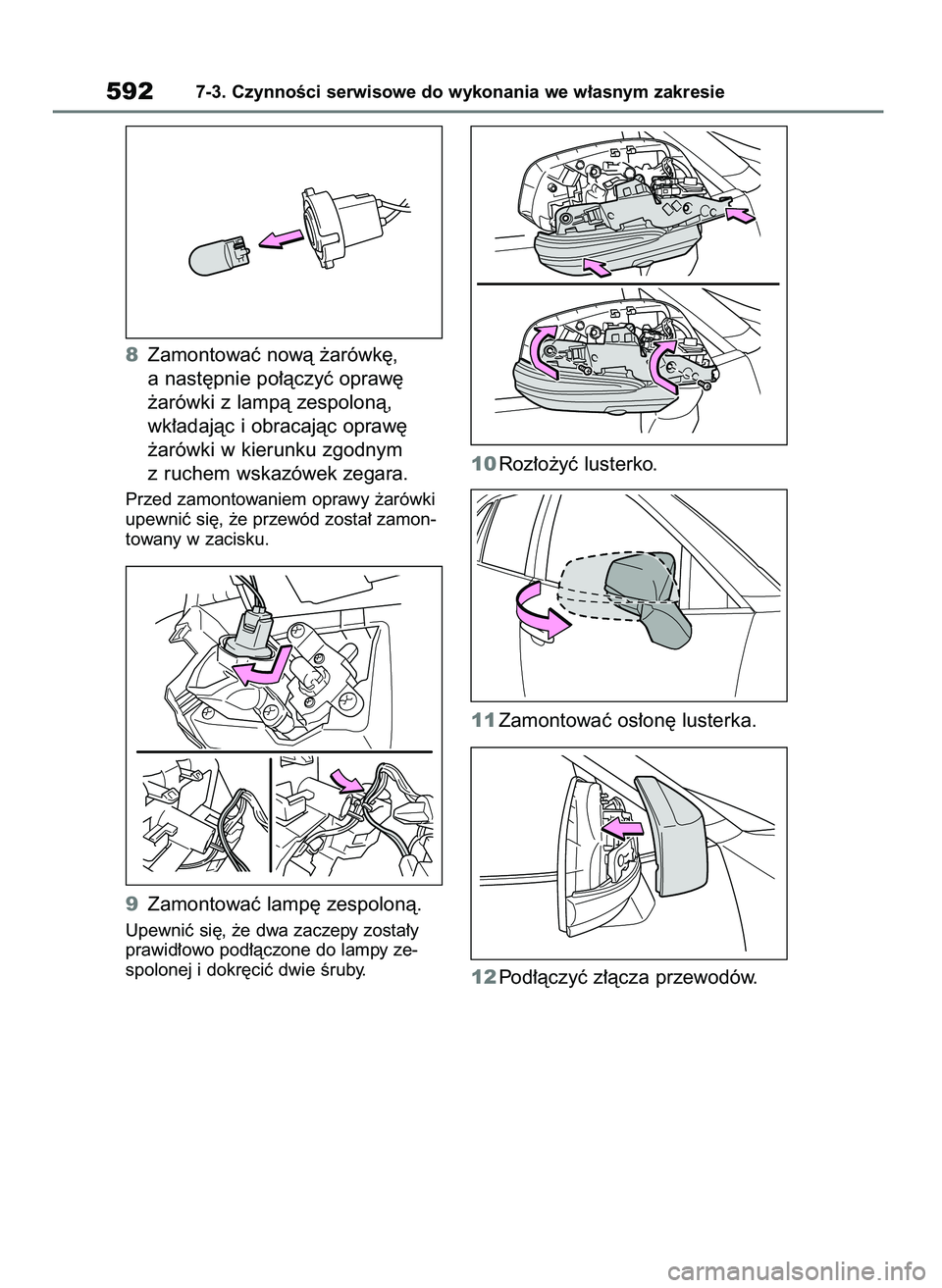 592 7-3. Czynności serwisowe do wykonania we własnym zakresie

8 Zamontować nową żarówkę, a następnie połączyć oprawę żarówki z lampą zespoloną, wkładając i obracając oprawę żarówki w kierunku zgodnym z ruchem wskazówek zegara.

Przed zamontowaniem oprawy żarówki upewnić się, że przewód został zamontowany w zacisku.

9 Zamontować lampę zespoloną.

Upewnić się, że dwa zaczepy zostały prawidłowo podłączone do lampy zespolonej i dokręcić dwie śruby.

10 Rozłożyć lusterko.

11 Zamontować osłonę lusterka.

12 Podłączyć złącza przewodów.

carmanualsonline.info